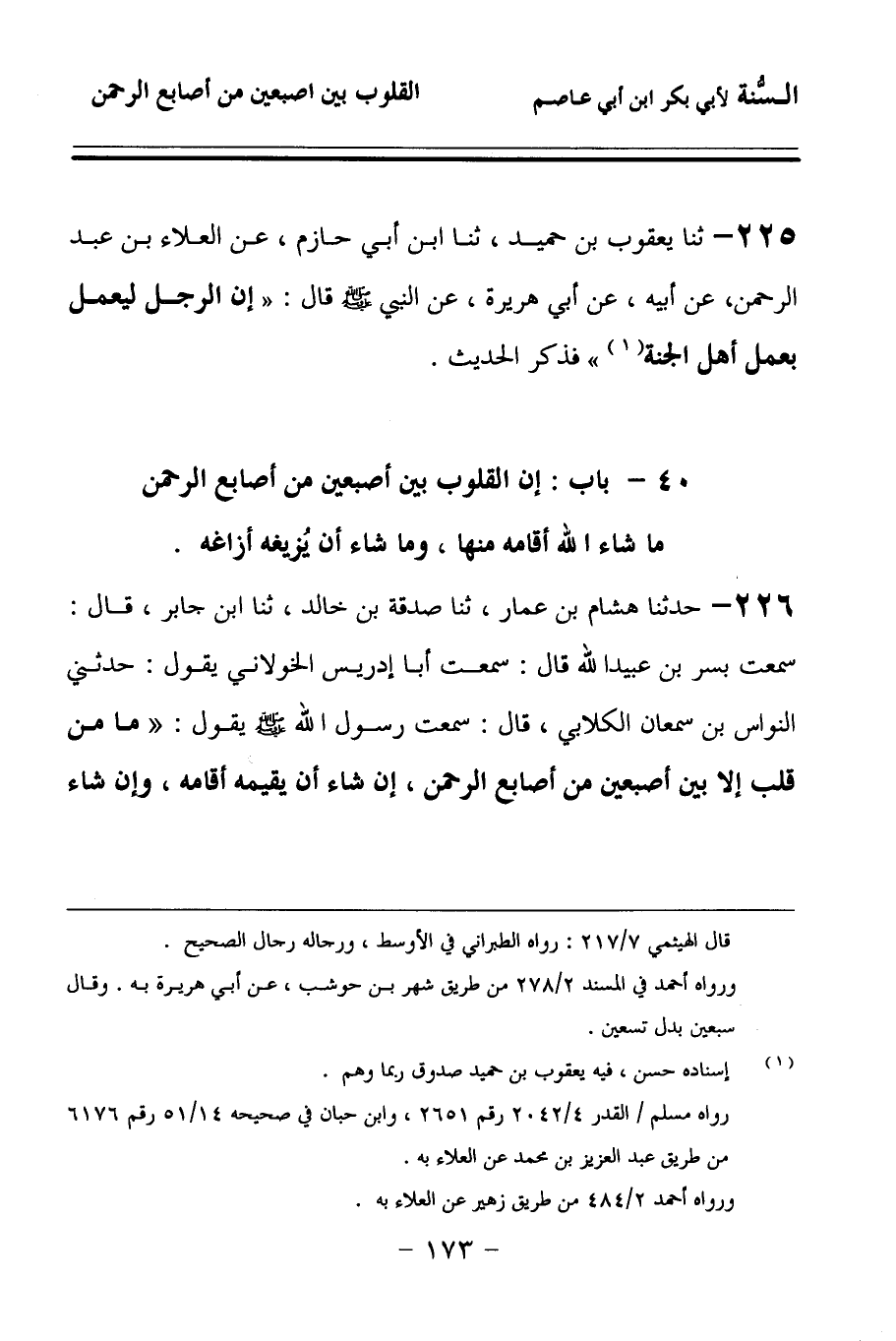 السُّنة لأبي بكر ابن أبي عاصم                القلوب بين اصبعين من أصابع الرحمن

٢٢٥- ثنا يعقوب بن حميد ، ثنا ابن أبي حازم ، عن العلاء بن عبد الرحمن، عن أبيه ، عن أبي هريرة ، عن النبي ﷺ قال : « إن الرجل ليعمل بعمل أهل الجنة(١) » فذكر الحديث .

٤٠ - باب : إن القلوب بين أصبعين من أصابع الرحمن
ما شاء الله أقامه منها ، وما شاء أن يُزيغه أزاغه .

٢٢٦- حدثنا هشام بن عمار ، ثنا صدقة بن خالد ، ثنا ابن جابر ، قال : سمعت بسر بن عبيدالله قال : سمعت أبا إدريس الخولاني يقول : حدثني النواس بن سمعان الكلابي ، قال : سمعت رسول الله ﷺ يقول : « ما من قلب إلا بين أصبعين من أصابع الرحمن ، إن شاء أن يقيمه أقامه ، وإن شاء

قال الهيثمي ٢١٧/٧ : رواه الطبراني في الأوسط ، ورجاله رجال الصحيح .
ورواه أحمد في المسند ٢٧٨/٢ من طريق شهر بن حوشب ، عن أبي هريرة به . وقال سبعين بدل تسعين .

(١) إسناده حسن ، فيه يعقوب بن حميد صدوق ربما وهم .
رواه مسلم / القدر ٢٠٤٢/٤ رقم ٢٦٥١ ، وابن حبان في صحيحه ٥١/١٤ رقم ٦١٧٦ من طريق عبد العزيز بن محمد عن العلاء به .
ورواه أحمد ٤٨٤/٢ من طريق زهير عن العلاء به .

- ١٧٣ -